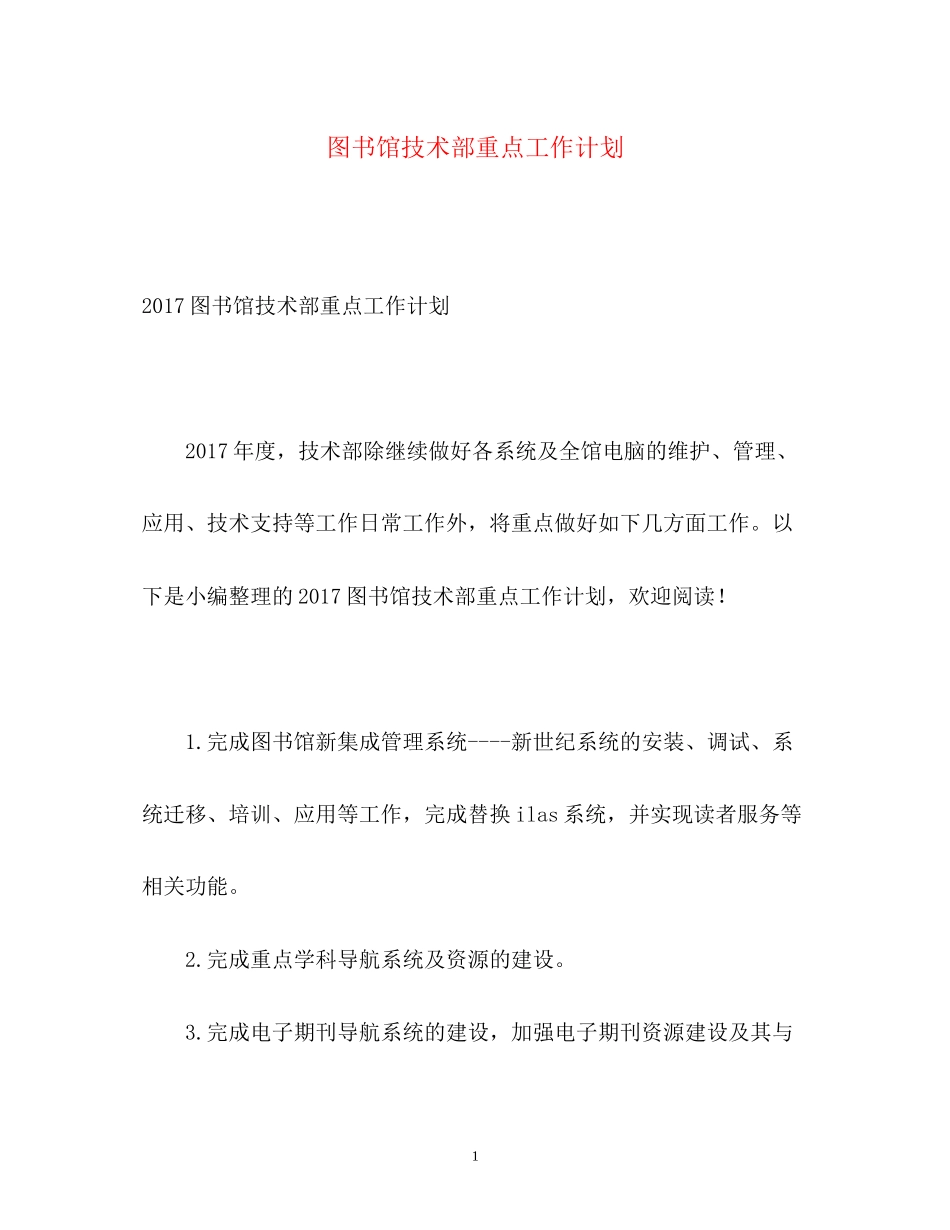 图书馆技术部重点工作计划

2017图书馆技术部重点工作计划

2017年度，技术部除继续做好各系统及全馆电脑的维护、管理、应用、技术支持等工作日常工作外，将重点做好如下几方面工作。以下是小编整理的2017图书馆技术部重点工作计划，欢迎阅读！

1.完成图书馆新集成管理系统----新世纪系统的安装、调试、系统迁移、培训、应用等工作，完成替换ilas系统，并实现读者服务等相关功能。

2.完成重点学科导航系统及资源的建设。

3.完成电子期刊导航系统的建设，加强电子期刊资源建设及其与

1